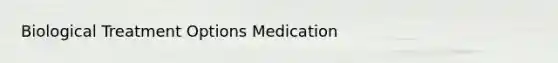 Biological Treatment Options Medication